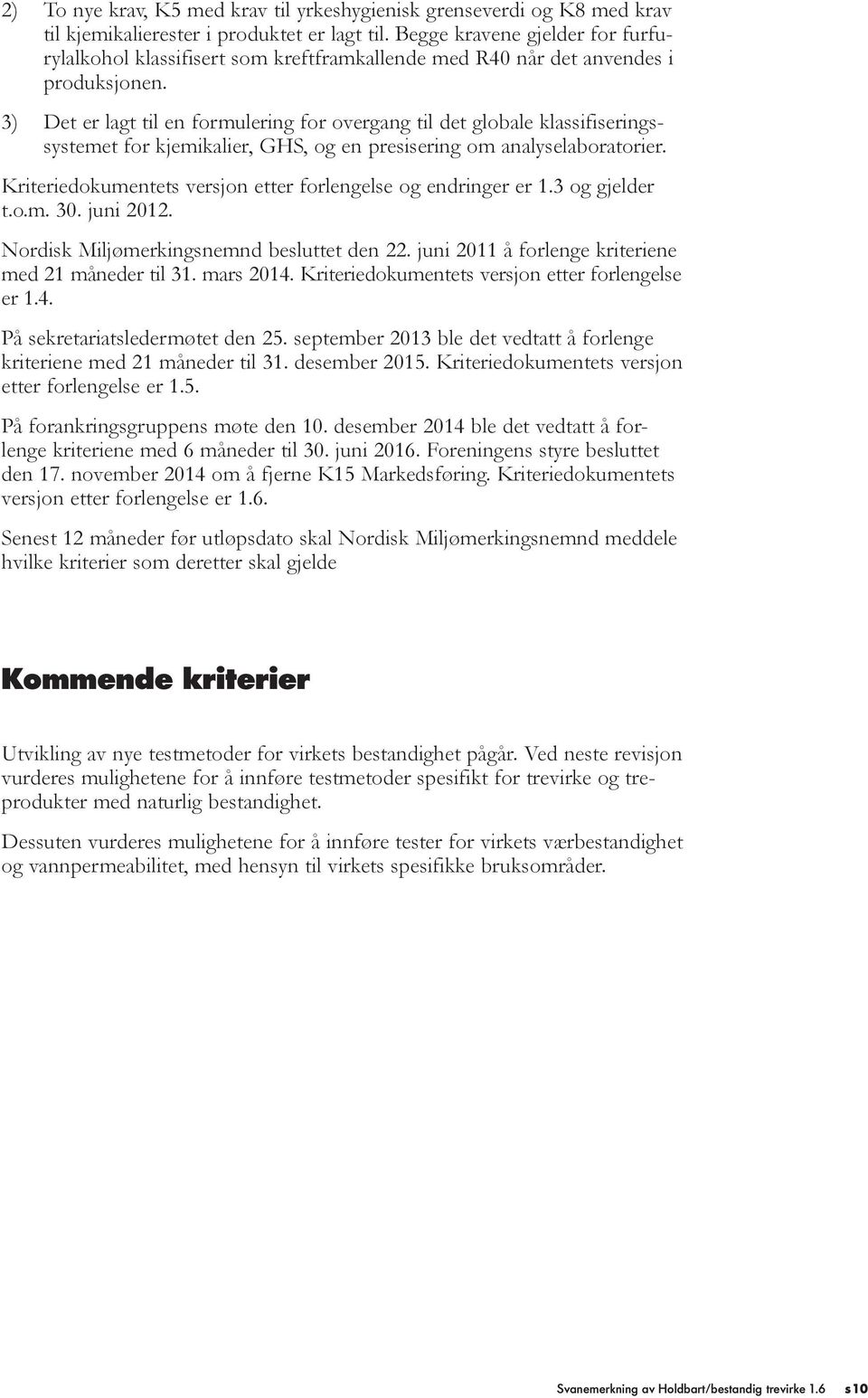 2) To nye krav, K5 med krav til yrkeshygienisk grenseverdi og K8 med krav til kjemikalierester i produktet er lagt til. Begge kravene gjelder for furfurylalkohol klassifisert som kreftframkallende med R40 når det anvendes i produksjonen.

3) Det er lagt til en formulering for overgang til det globale klassifiseringssystemet for kjemikalier, GHS, og en presisering om analyselaboratorier.

Kriteriedokumentets versjon etter forlengelse og endringer er 1.3 og gjelder t.o.m. 30. juni 2012.

Nordisk Miljømerkingsnemnd besluttet den 22. juni 2011 å forlenge kriteriene med 21 måneder til 31. mars 2014. Kriteriedokumentets versjon etter forlengelse er 1.4.

På sekretariatsledermøtet den 25. september 2013 ble det vedtatt å forlenge kriteriene med 21 måneder til 31. desember 2015. Kriteriedokumentets versjon etter forlengelse er 1.5.

På forankringsgruppens møte den 10. desember 2014 ble det vedtatt å forlenge kriteriene med 6 måneder til 30. juni 2016. Foreningens styre besluttet den 17. november 2014 om å fjerne K15 Markedsføring. Kriteriedokumentets versjon etter forlengelse er 1.6.

Senest 12 måneder før utløpsdato skal Nordisk Miljømerkingsnemnd meddele hvilke kriterier som deretter skal gjelde

Kommende kriterier

Utvikling av nye testmetoder for virkets bestandighet pågår. Ved neste revisjon vurderes mulighetene for å innføre testmetoder spesifikt for trevirke og treprodukter med naturlig bestandighet.

Dessuten vurderes mulighetene for å innføre tester for virkets værbestandighet og vannpermeabilitet, med hensyn til virkets spesifikke bruksområder.

Svanemerkning av Holdbart/bestandig trevirke 1.6 s10